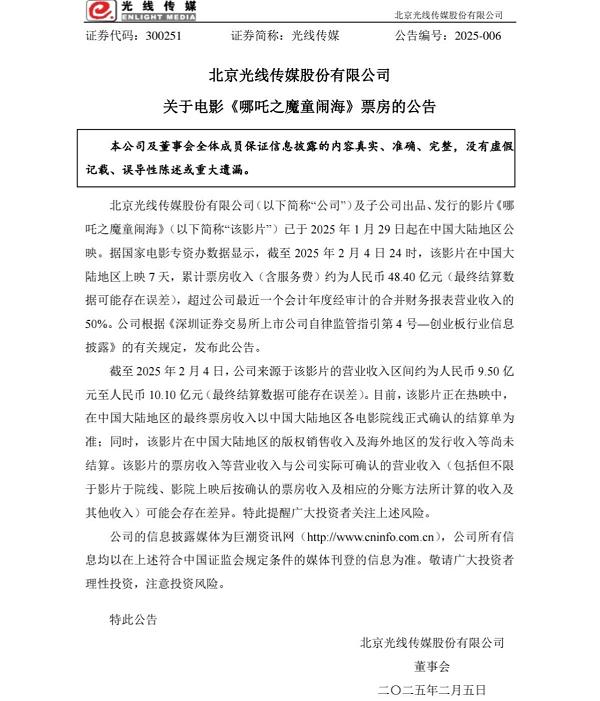 光线传媒
ENLIGHT MEDIA

北京光线传媒股份有限公司

证券代码：300251　　证券简称：光线传媒　　公告编号：2025-006

北京光线传媒股份有限公司
关于电影《哪吒之魔童闹海》票房的公告

本公司及董事会全体成员保证信息披露的内容真实、准确、完整，没有虚假记载、误导性陈述或重大遗漏。

北京光线传媒股份有限公司（以下简称“公司”）及子公司出品、发行的影片《哪吒之魔童闹海》（以下简称“该影片”）已于 2025 年 1 月 29 日起在中国大陆地区公映。据国家电影专资办数据显示，截至 2025 年 2 月 4 日 24 时，该影片在中国大陆地区上映 7 天，累计票房收入（含服务费）约为人民币 48.40 亿元（最终结算数据可能存在误差），超过公司最近一个会计年度经审计的合并财务报表营业收入的 50%。公司根据《深圳证券交易所上市公司自律监管指引第 4 号—创业板行业信息披露》的有关规定，发布此公告。

截至 2025 年 2 月 4 日，公司来源于该影片的营业收入区间约为人民币 9.50 亿元至人民币 10.10 亿元（最终结算数据可能存在误差）。目前，该影片正在热映中，在中国大陆地区的最终票房收入以中国大陆地区各电影院线正式确认的结算单为准；同时，该影片在中国大陆地区的版权销售收入及海外地区的发行收入等尚未结算。该影片的票房收入等营业收入与公司实际可确认的营业收入（包括但不限于影片于院线、影院上映后按确认的票房收入及相应的分账方法所计算的收入及其他收入）可能会存在差异。特此提醒广大投资者关注上述风险。

公司的信息披露媒体为巨潮资讯网（http://www.cninfo.com.cn），公司所有信息均以在上述符合中国证监会规定条件的媒体刊登的信息为准。敬请广大投资者理性投资，注意投资风险。

特此公告

北京光线传媒股份有限公司
董事会
二〇二五年二月五日